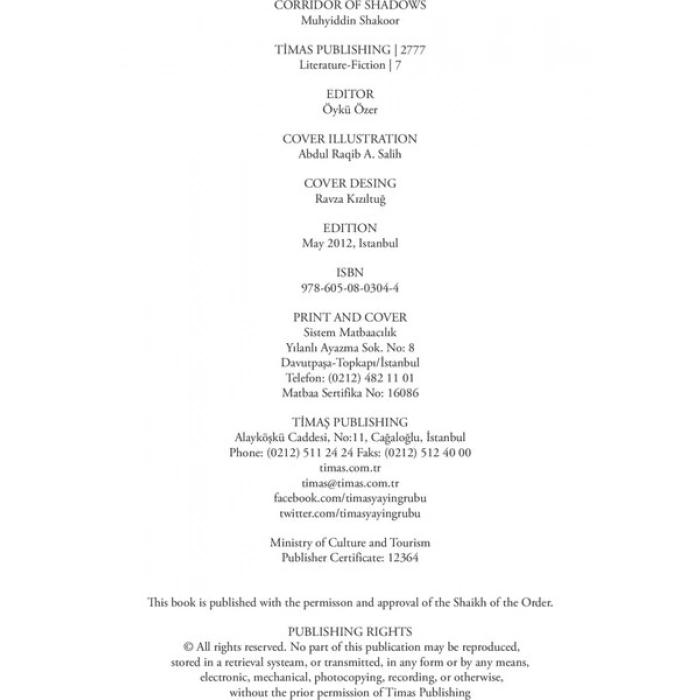 CORRIDOR OF SHADOWS
Muhyiddin Shakoor

TİMAS PUBLISHING | 2777
Literature-Fiction | 7

EDITOR
Öykü Özer

COVER ILLUSTRATION
Abdul Raqib A. Salih

COVER DESING
Ravza Kızıltuğ

EDITION
May 2012, Istanbul

ISBN
978-605-08-0304-4

PRINT AND COVER
Sistem Matbaacılık
Yılanlı Ayazma Sok. No: 8
Davutpaşa-Topkapı/İstanbul
Telefon: (0212) 482 11 01
Matbaa Sertifika No: 16086

TİMAŞ PUBLISHING
Alayköşkü Caddesi, No:11, Cağaloğlu, İstanbul
Phone: (0212) 511 24 24 Faks: (0212) 512 40 00
timas.com.tr
timas@timas.com.tr
facebook.com/timasyayingrubu
twitter.com/timasyayingrubu

Ministry of Culture and Tourism
Publisher Certificate: 12364

This book is published with the permisson and approval of the Shaikh of the Order.

PUBLISHING RIGHTS
© All rights reserved. No part of this publication may be reproduced, stored in a retrieval systeam, or transmitted, in any form or by any means, electronic, mechanical, photocopying, recording, or otherwise, without the prior permission of Timas Publishing